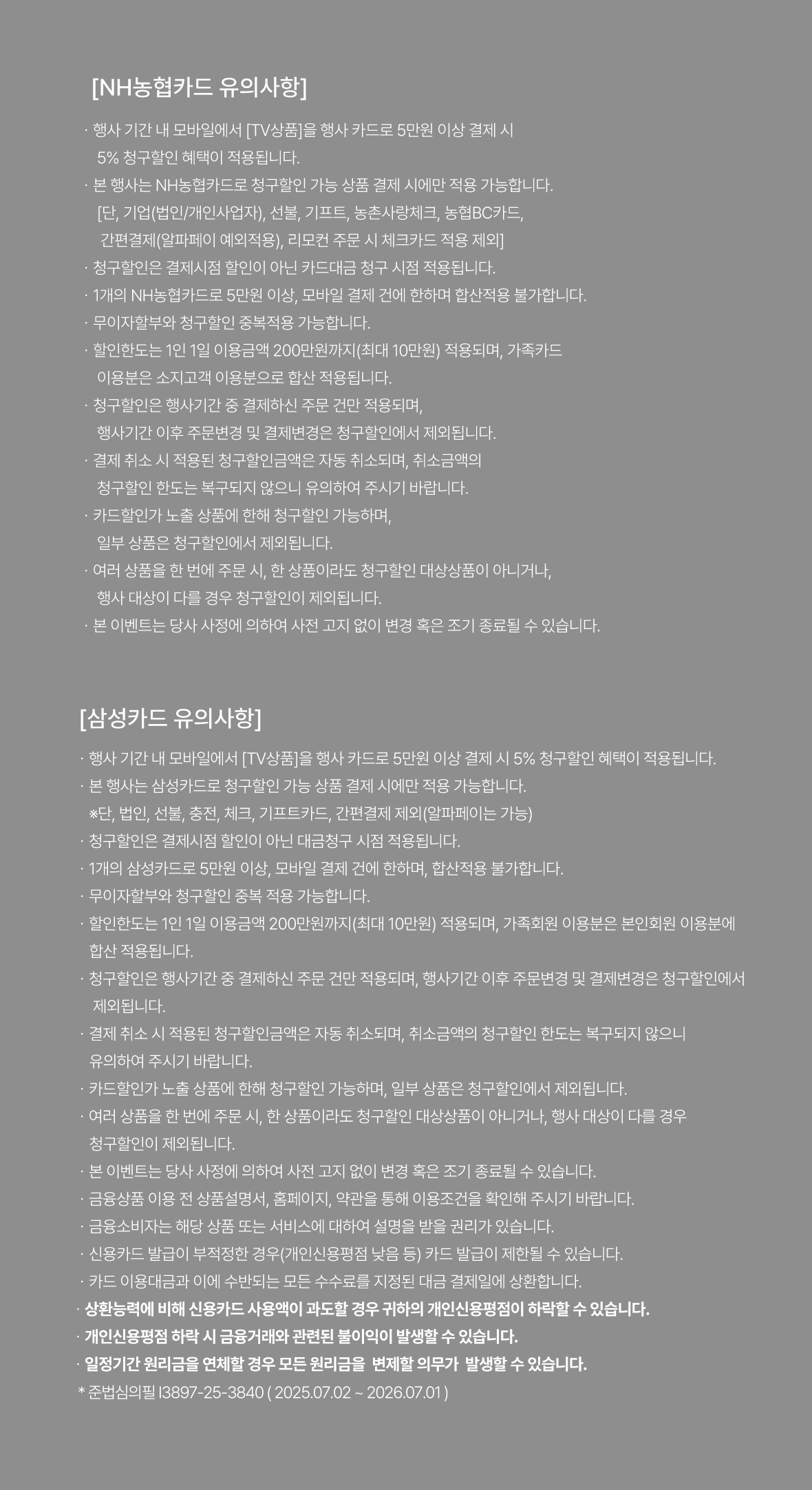 [NH농협카드 유의사항]

· 행사 기간 내 모바일에서 [TV상품]을 행사 카드로 5만원 이상 결제 시 5% 청구할인 혜택이 적용됩니다.
· 본 행사는 NH농협카드로 청구할인 가능 상품 결제 시에만 적용 가능합니다. [단, 기업(법인/개인사업자), 선불, 기프트, 농촌사랑체크, 농협BC카드, 간편결제(알파페이 예외적용), 리모컨 주문 시 체크카드 적용 제외]
· 청구할인은 결제시점 할인이 아닌 카드대금 청구 시점 적용됩니다.
· 1개의 NH농협카드로 5만원 이상, 모바일 결제 건에 한하며 합산적용 불가합니다.
· 무이자할부와 청구할인 중복적용 가능합니다.
· 할인한도는 1인 1일 이용금액 200만원까지(최대 10만원) 적용되며, 가족카드 이용분은 소지고객 이용분으로 합산 적용됩니다.
· 청구할인은 행사기간 중 결제하신 주문 건만 적용되며, 행사기간 이후 주문변경 및 결제변경은 청구할인에서 제외됩니다.
· 결제 취소 시 적용된 청구할인금액은 자동 취소되며, 취소금액의 청구할인 한도는 복구되지 않으니 유의하여 주시기 바랍니다.
· 카드할인가 노출 상품에 한해 청구할인 가능하며, 일부 상품은 청구할인에서 제외됩니다.
· 여러 상품을 한 번에 주문 시, 한 상품이라도 청구할인 대상상품이 아니거나, 행사 대상이 다를 경우 청구할인이 제외됩니다.
· 본 이벤트는 당사 사정에 의하여 사전 고지 없이 변경 혹은 조기 종료될 수 있습니다.

[삼성카드 유의사항]

· 행사 기간 내 모바일에서 [TV상품]을 행사 카드로 5만원 이상 결제 시 5% 청구할인 혜택이 적용됩니다.
· 본 행사는 삼성카드로 청구할인 가능 상품 결제 시에만 적용 가능합니다. ※단, 법인, 선불, 충전, 체크, 기프트카드, 간편결제 제외(알파페이는 가능)
· 청구할인은 결제시점 할인이 아닌 대금청구 시점 적용됩니다.
· 1개의 삼성카드로 5만원 이상, 모바일 결제 건에 한하며, 합산적용 불가합니다.
· 무이자할부와 청구할인 중복 적용 가능합니다.
· 할인한도는 1인 1일 이용금액 200만원까지(최대 10만원) 적용되며, 가족회원 이용분은 본인회원 이용분에 합산 적용됩니다.
· 청구할인은 행사기간 중 결제하신 주문 건만 적용되며, 행사기간 이후 주문변경 및 결제변경은 청구할인에서 제외됩니다.
· 결제 취소 시 적용된 청구할인금액은 자동 취소되며, 취소금액의 청구할인 한도는 복구되지 않으니 유의하여 주시기 바랍니다.
· 카드할인가 노출 상품에 한해 청구할인 가능하며, 일부 상품은 청구할인에서 제외됩니다.
· 여러 상품을 한 번에 주문 시, 한 상품이라도 청구할인 대상상품이 아니거나, 행사 대상이 다를 경우 청구할인이 제외됩니다.
· 본 이벤트는 당사 사정에 의하여 사전 고지 없이 변경 혹은 조기 종료될 수 있습니다.
· 금융상품 이용 전 상품설명서, 홈페이지, 약관을 통해 이용조건을 확인해 주시기 바랍니다.
· 금융소비자는 해당 상품 또는 서비스에 대하여 설명을 받을 권리가 있습니다.
· 신용카드 발급이 부적정한 경우(개인신용평점 낮음 등) 카드 발급이 제한될 수 있습니다.
· 카드 이용대금과 이에 수반되는 모든 수수료를 지정된 대금 결제일에 상환합니다.
· 상환능력에 비해 신용카드 사용액이 과도할 경우 귀하의 개인신용평점이 하락할 수 있습니다.
· 개인신용평점 하락 시 금융거래와 관련된 불이익이 발생할 수 있습니다.
· 일정기간 원리금을 연체할 경우 모든 원리금을 변제할 의무가 발생할 수 있습니다.
* 준법심의필 I3897-25-3840 ( 2025.07.02 ~ 2026.07.01 )